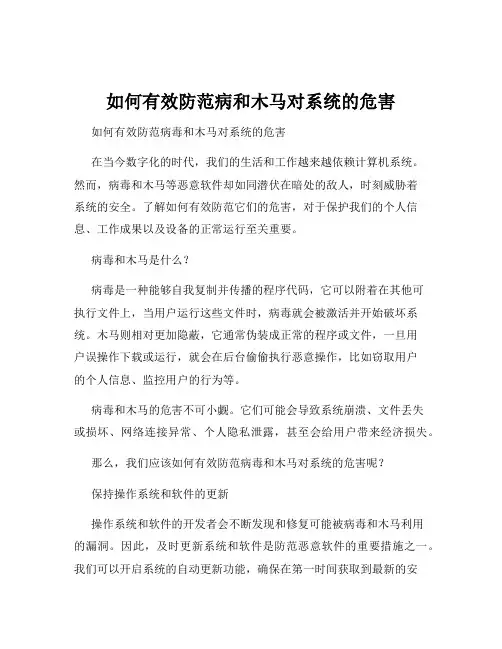 如何有效防范病和木马对系统的危害

如何有效防范病毒和木马对系统的危害

在当今数字化的时代，我们的生活和工作越来越依赖计算机系统。然而，病毒和木马等恶意软件却如同潜伏在暗处的敌人，时刻威胁着系统的安全。了解如何有效防范它们的危害，对于保护我们的个人信息、工作成果以及设备的正常运行至关重要。

病毒和木马是什么？

病毒是一种能够自我复制并传播的程序代码，它可以附着在其他可执行文件上，当用户运行这些文件时，病毒就会被激活并开始破坏系统。木马则相对更加隐蔽，它通常伪装成正常的程序或文件，一旦用户误操作下载或运行，就会在后台偷偷执行恶意操作，比如窃取用户的个人信息、监控用户的行为等。

病毒和木马的危害不可小觑。它们可能会导致系统崩溃、文件丢失或损坏、网络连接异常、个人隐私泄露，甚至会给用户带来经济损失。

那么，我们应该如何有效防范病毒和木马对系统的危害呢？

保持操作系统和软件的更新

操作系统和软件的开发者会不断发现和修复可能被病毒和木马利用的漏洞。因此，及时更新系统和软件是防范恶意软件的重要措施之一。我们可以开启系统的自动更新功能，确保在第一时间获取到最新的安